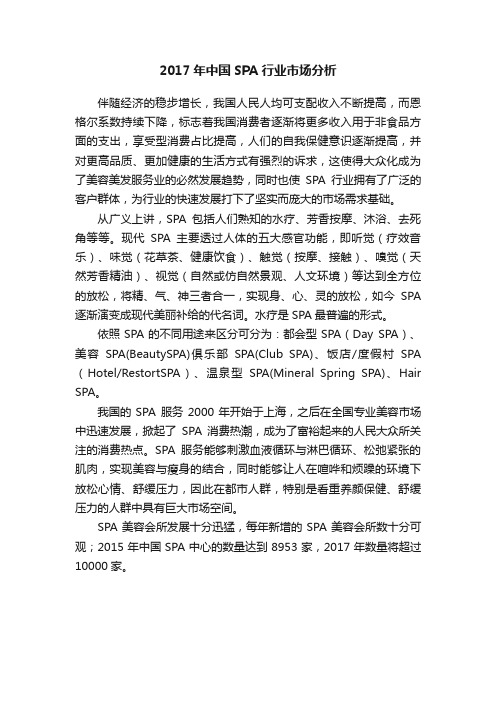 2017 年中国 SPA 行业市场分析

伴随经济的稳步增长，我国人民人均可支配收入不断提高，而恩格尔系数持续下降，标志着我国消费者逐渐将更多收入用于非食品方面的支出，享受型消费占比提高，人们的自我保健意识逐渐提高，并对更高品质、更加健康的生活方式有强烈的诉求，这使得大众化成为了美容美发服务业的必然发展趋势，同时也使 SPA 行业拥有了广泛的客户群体，为行业的快速发展打下了坚实而庞大的市场需求基础。

从广义上讲，SPA 包括人们熟知的水疗、芳香按摩、沐浴、去死角等等。现代 SPA 主要透过人体的五大感官功能，即听觉（疗效音乐）、味觉（花草茶、健康饮食）、触觉（按摩、接触）、嗅觉（天然芳香精油）、视觉（自然或仿自然景观、人文环境）等达到全方位的放松，将精、气、神三者合一，实现身、心、灵的放松，如今 SPA 逐渐演变成现代美丽补给的代名词。水疗是 SPA 最普遍的形式。

依照 SPA 的不同用途来区分可分为：都会型 SPA（Day SPA）、美容 SPA(BeautySPA)俱乐部 SPA(Club SPA)、饭店/度假村 SPA（Hotel/RestortSPA）、温泉型 SPA(Mineral Spring SPA)、Hair SPA。

我国的 SPA 服务 2000 年开始于上海，之后在全国专业美容市场中迅速发展，掀起了 SPA 消费热潮，成为了富裕起来的人民大众所关注的消费热点。SPA 服务能够刺激血液循环与淋巴循环、松弛紧张的肌肉，实现美容与瘦身的结合，同时能够让人在喧哗和烦躁的环境下放松心情、舒缓压力，因此在都市人群，特别是看重养颜保健、舒缓压力的人群中具有巨大市场空间。

SPA 美容会所发展十分迅猛，每年新增的 SPA 美容会所数十分可观；2015 年中国 SPA 中心的数量达到 8953 家，2017 年数量将超过 10000 家。